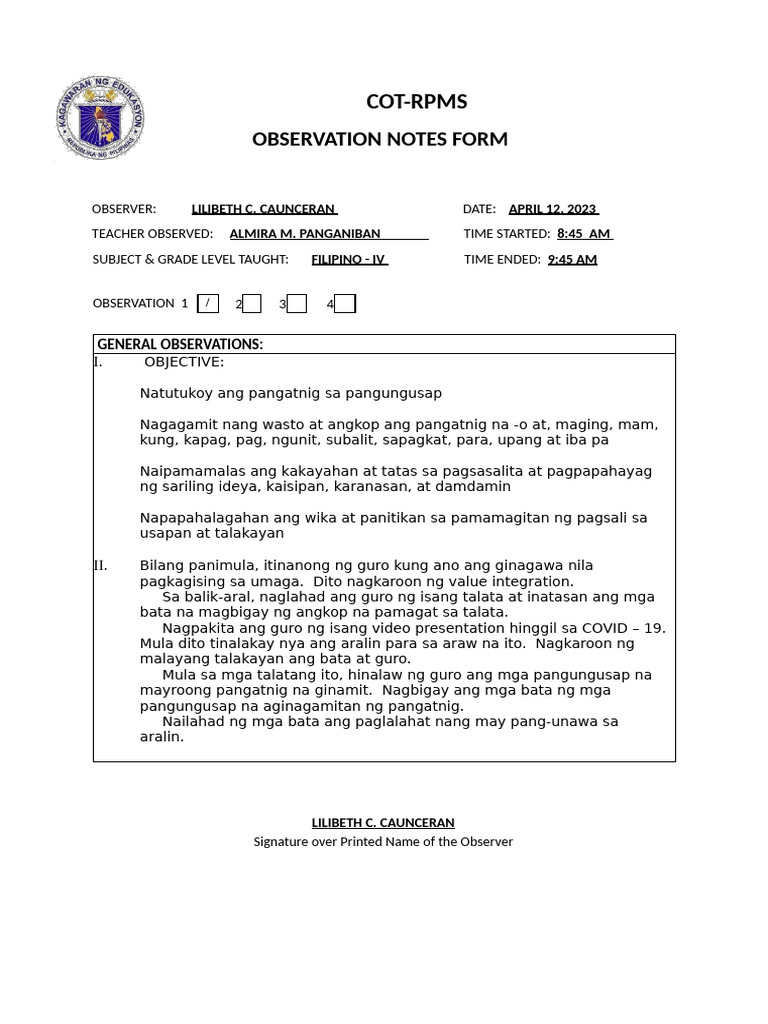 KAGAWARAN NG EDUKASYON
REPUBLIKA NG PILIPINAS

COT-RPMS

OBSERVATION NOTES FORM

OBSERVER: LILIBETH C. CAUNCERAN DATE: APRIL 12, 2023

TEACHER OBSERVED: ALMIRA M. PANGANIBAN TIME STARTED: 8:45 AM

SUBJECT & GRADE LEVEL TAUGHT: FILIPINO - IV TIME ENDED: 9:45 AM

OBSERVATION 1 / 2 3 4

GENERAL OBSERVATIONS:

I. OBJECTIVE:

Natutukoy ang pangatnig sa pangungusap

Nagagamit nang wasto at angkop ang pangatnig na -o at, maging, mam, kung, kapag, pag, ngunit, subalit, sapagkat, para, upang at iba pa

Naipamamalas ang kakayahan at tatas sa pagsasalita at pagpapahayag ng sariling ideya, kaisipan, karanasan, at damdamin

Napapahalagahan ang wika at panitikan sa pamamagitan ng pagsali sa usapan at talakayan

II. Bilang panimula, itinanong ng guro kung ano ang ginagawa nila pagkagising sa umaga. Dito nagkaroon ng value integration.
Sa balik-aral, naglahad ang guro ng isang talata at inatasan ang mga bata na magbigay ng angkop na pamagat sa talata.
Nagpakita ang guro ng isang video presentation hinggil sa COVID – 19. Mula dito tinalakay nya ang aralin para sa araw na ito. Nagkaroon ng malayang talakayan ang bata at guro.
Mula sa mga talatang ito, hinalaw ng guro ang mga pangungusap na mayroong pangatnig na ginamit. Nagbigay ang mga bata ng mga pangungusap na aginagamitan ng pangatnig.
Nailahad ng mga bata ang paglalahat nang may pang-unawa sa aralin.

LILIBETH C. CAUNCERAN
Signature over Printed Name of the Observer